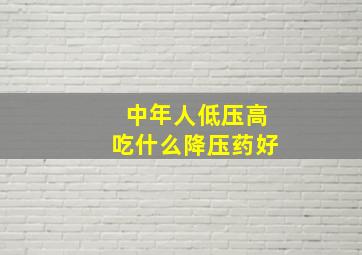 中年人低压高
吃什么降压药好